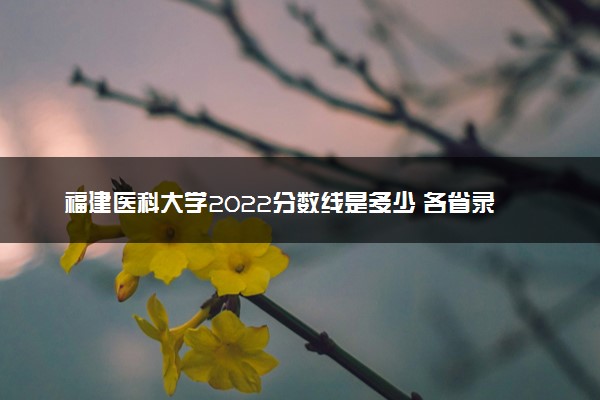 福建医科大学2022分数线是多少 各省录